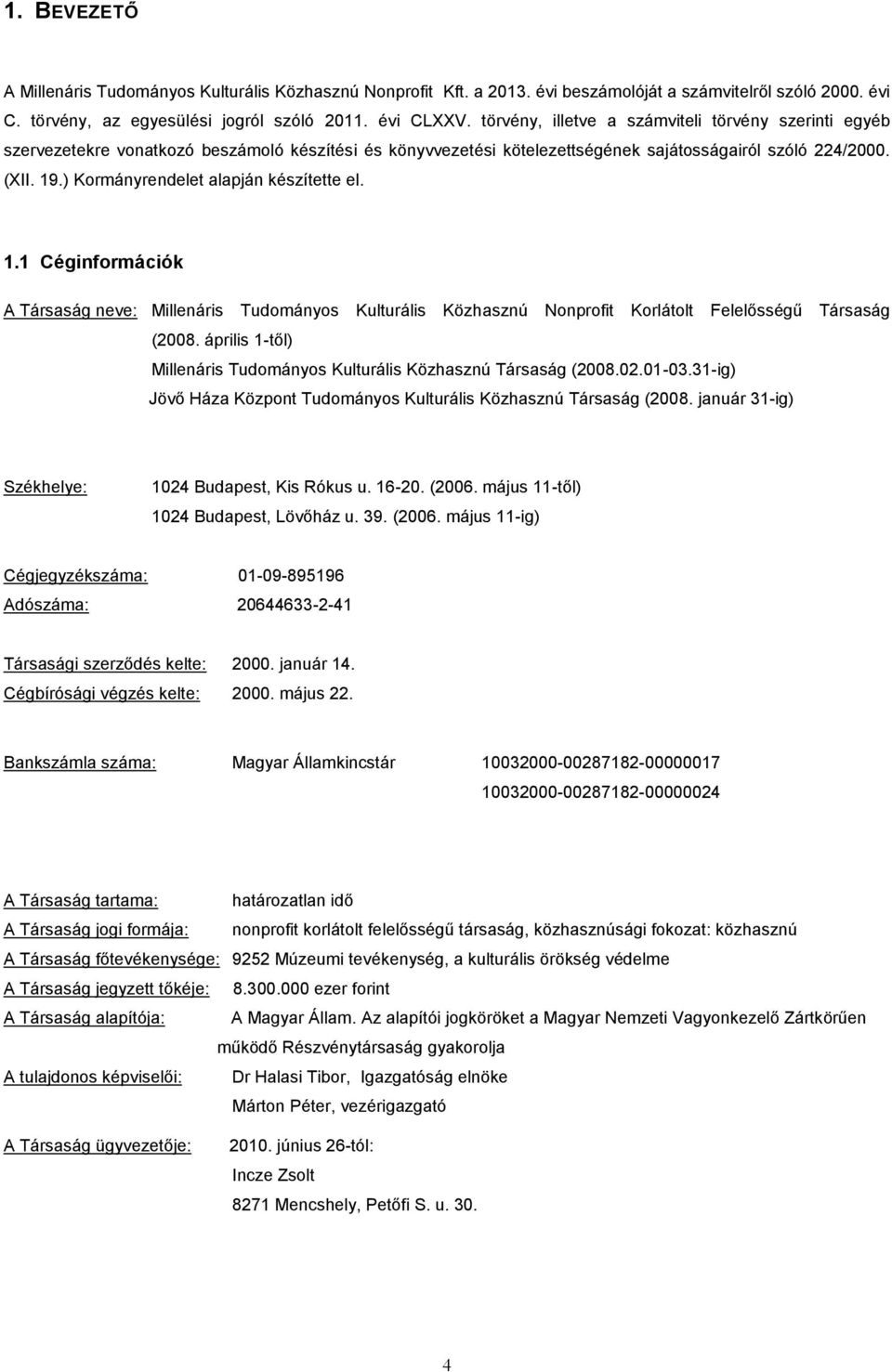 1. BEVEZETŐ

A Millenáris Tudományos Kulturális Közhasznú Nonprofit Kft. a 2013. évi beszámolóját a számvitelről szóló 2000. évi C. törvény, az egyesülési jogról szóló 2011. évi CLXXV. törvény, illetve a számviteli törvény szerinti egyéb szervezetekre vonatkozó beszámoló készítési és könyvvezetési kötelezettségének sajátosságairól szóló 224/2000. (XII. 19.) Kormányrendelet alapján készítette el.

1.1 Céginformációk

A Társaság neve: Millenáris Tudományos Kulturális Közhasznú Nonprofit Korlátolt Felelősségű Társaság (2008. április 1-től)
Millenáris Tudományos Kulturális Közhasznú Társaság (2008.02.01-03.31-ig)
Jövő Háza Központ Tudományos Kulturális Közhasznú Társaság (2008. január 31-ig)

Székhelye: 1024 Budapest, Kis Rókus u. 16-20. (2006. május 11-től)
1024 Budapest, Lövőház u. 39. (2006. május 11-ig)

Cégjegyzékszáma: 01-09-895196
Adószáma: 20644633-2-41

Társasági szerződés kelte: 2000. január 14.
Cégbírósági végzés kelte: 2000. május 22.

Bankszámla száma: Magyar Államkincstár 10032000-00287182-00000017
10032000-00287182-00000024

A Társaság tartama: határozatlan idő
A Társaság jogi formája: nonprofit korlátolt felelősségű társaság, közhasznúsági fokozat: közhasznú
A Társaság főtevékenysége: 9252 Múzeumi tevékenység, a kulturális örökség védelme
A Társaság jegyzett tőkéje: 8.300.000 ezer forint
A Társaság alapítója: A Magyar Állam. Az alapítói jogköröket a Magyar Nemzeti Vagyonkezelő Zártkörűen működő Részvénytársaság gyakorolja
A tulajdonos képviselői: Dr Halasi Tibor, Igazgatóság elnöke
Márton Péter, vezérigazgató

A Társaság ügyvezetője: 2010. június 26-tól:
Incze Zsolt
8271 Mencshely, Petőfi S. u. 30.

4